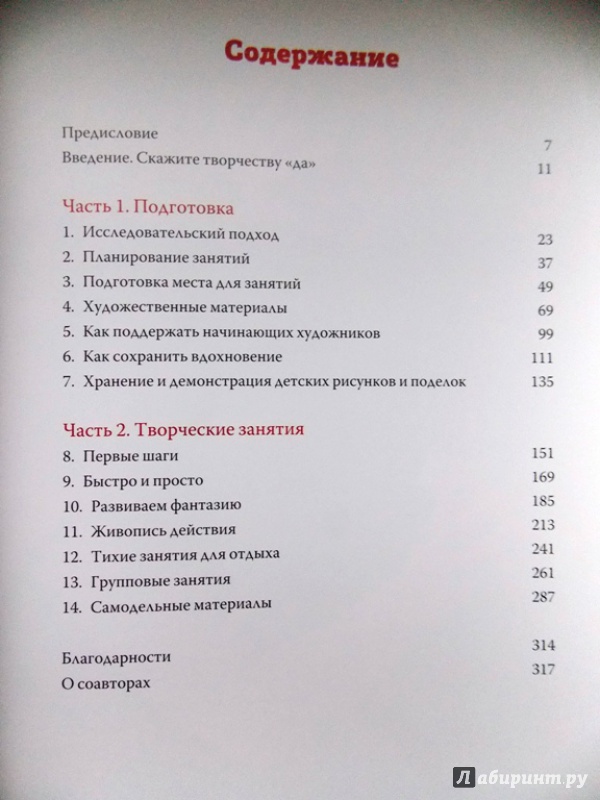 Содержание

Предисловие 7
Введение. Скажите творчеству «да» 11

Часть 1. Подготовка
1. Исследовательский подход 23
2. Планирование занятий 37
3. Подготовка места для занятий 49
4. Художественные материалы 69
5. Как поддержать начинающих художников 99
6. Как сохранить вдохновение 111
7. Хранение и демонстрация детских рисунков и поделок 135

Часть 2. Творческие занятия
8. Первые шаги 151
9. Быстро и просто 169
10. Развиваем фантазию 185
11. Живопись действия 213
12. Тихие занятия для отдыха 241
13. Групповые занятия 261
14. Самодельные материалы 287

Благодарности 314
О соавторах 317

Лабиринт.ру